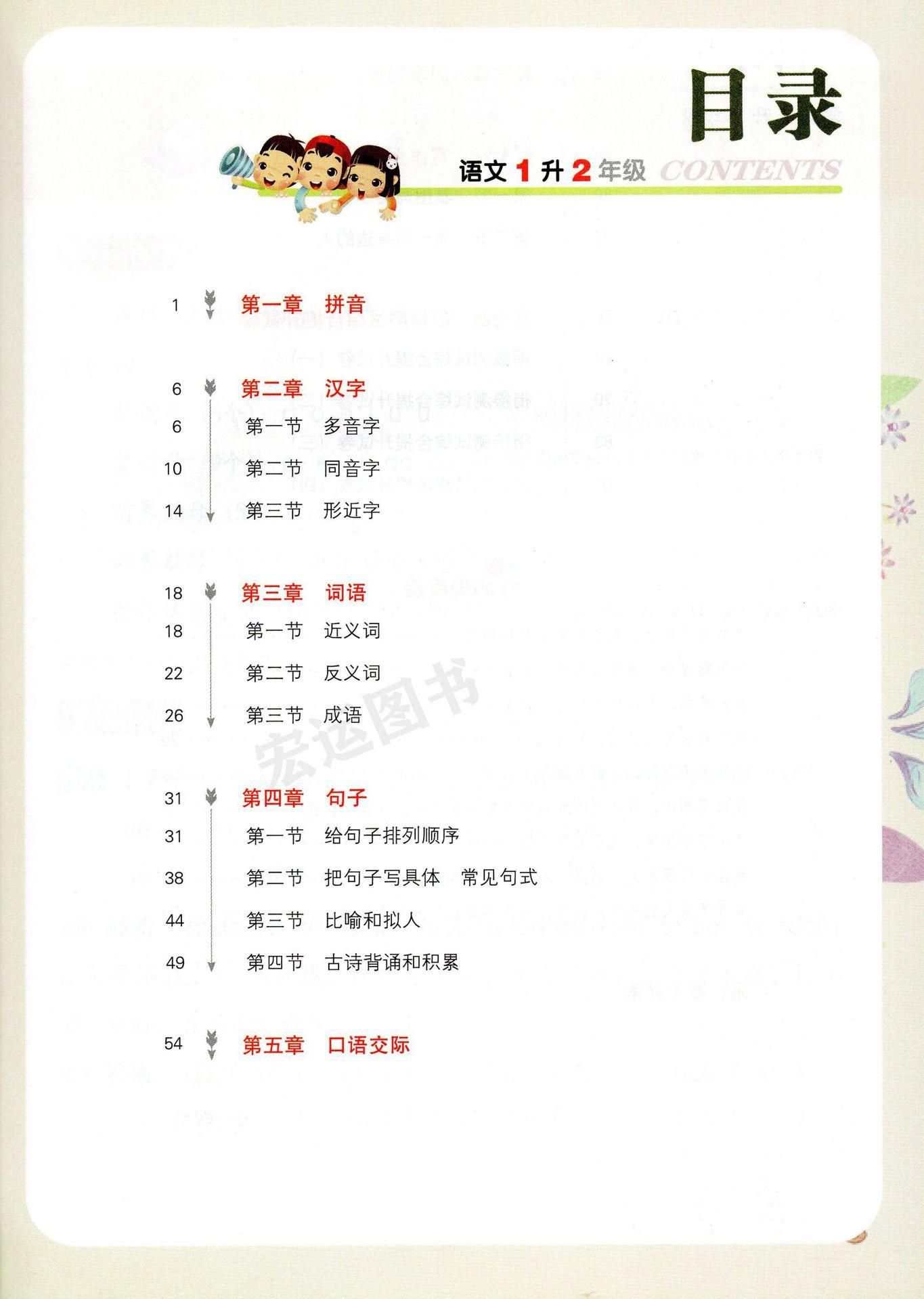 目录

语文1升2年级 CONTENTS

1 第一章 拼音

6 第二章 汉字
6 第一节 多音字
10 第二节 同音字
14 第三节 形近字

18 第三章 词语
18 第一节 近义词
22 第二节 反义词
26 第三节 成语

31 第四章 句子
31 第一节 给句子排列顺序
38 第二节 把句子写具体 常见句式
44 第三节 比喻和拟人
49 第四节 古诗背诵和积累

54 第五章 口语交际

宏运图书